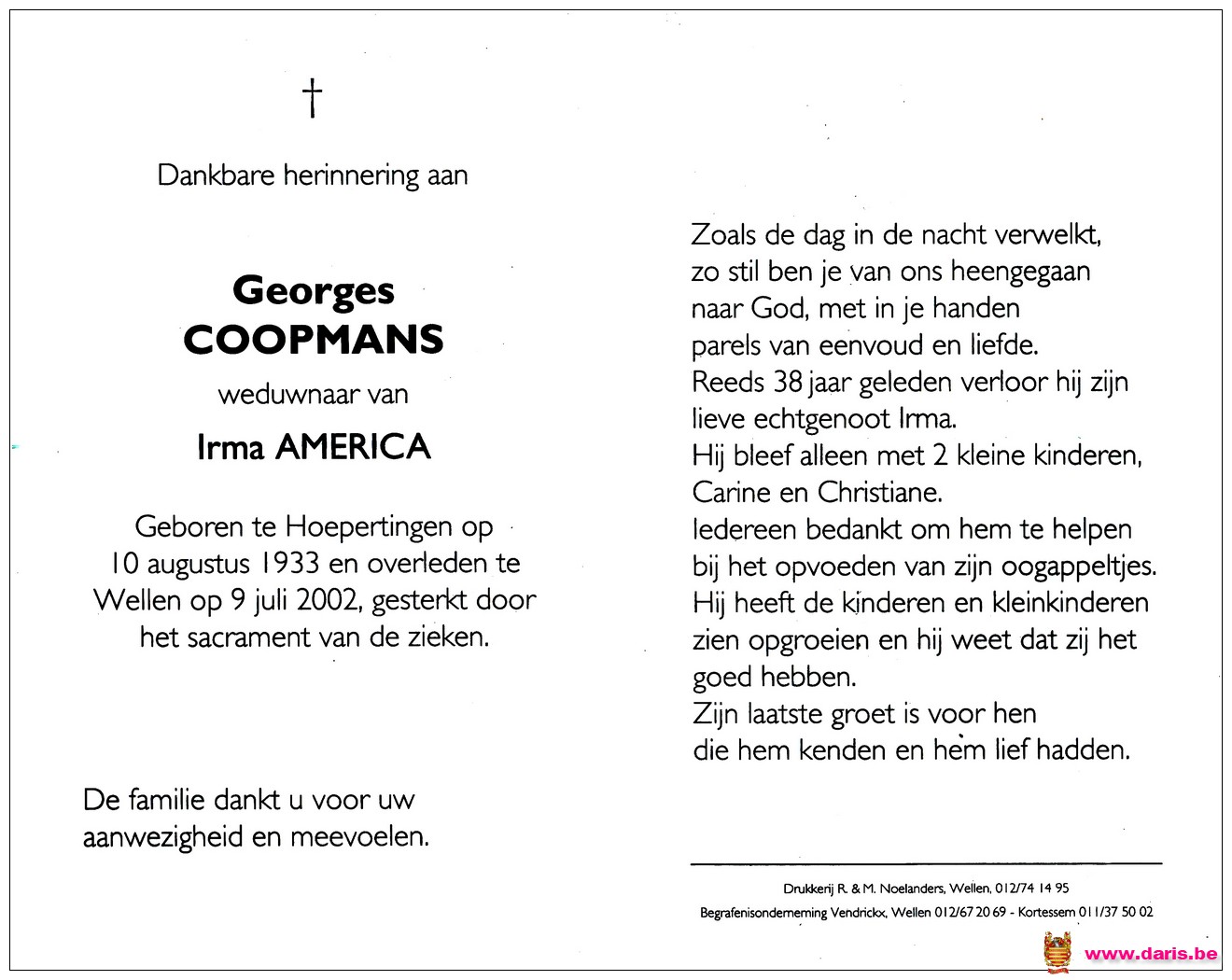 †

Dankbare herinnering aan

Georges
COOPMANS

weduwnaar van

Irma AMERICA

Geboren te Hoepertingen op 10 augustus 1933 en overleden te Wellen op 9 juli 2002, gesterkt door het sacrament van de zieken.

De familie dankt u voor uw aanwezigheid en meevoelen.

Zoals de dag in de nacht verwelkt,
zo stil ben je van ons heengegaan
naar God, met in je handen
parels van eenvoud en liefde.
Reeds 38 jaar geleden verloor hij zijn
lieve echtgenoot Irma.
Hij bleef alleen met 2 kleine kinderen,
Carine en Christiane.
Iedereen bedankt om hem te helpen
bij het opvoeden van zijn oogappeltjes.
Hij heeft de kinderen en kleinkinderen
zien opgroeien en hij weet dat zij het
goed hebben.
Zijn laatste groet is voor hen
die hem kenden en hem lief hadden.

Drukkerij R. & M. Noelanders, Wellen, 012/74 14 95
Begrafenisonderneming Vendrickx, Wellen 012/67 20 69 - Kortessem 011/37 50 02

www.daris.be